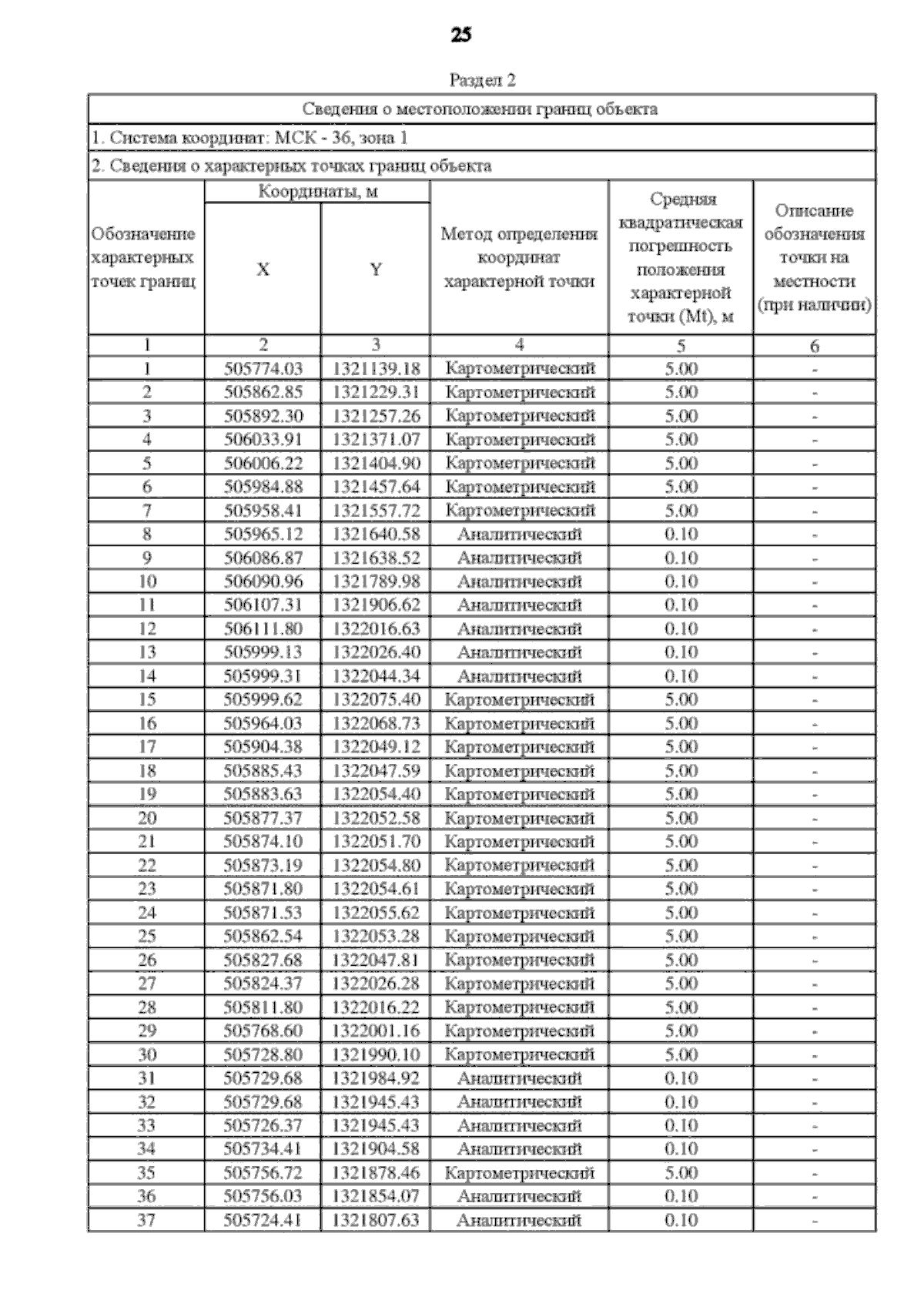 25

Раздел 2

Сведения о местоположении границ объекта

1. Система координат: МСК - 36, зона 1

2. Сведения о характерных точках границ объекта

| Обозначение характерных точек границ | Координаты, м X | Координаты, м Y | Метод определения координат характерной точки | Средняя квадратическая погрешность положения характерной точки (Mt), м | Описание обозначения точки на местности (при наличии) |
|---|---|---|---|---|---|
| 1 | 2 | 3 | 4 | 5 | 6 |
| 1 | 505774.03 | 1321139.18 | Картометрический | 5.00 | - |
| 2 | 505862.85 | 1321229.31 | Картометрический | 5.00 | - |
| 3 | 505892.30 | 1321257.26 | Картометрический | 5.00 | - |
| 4 | 506033.91 | 1321371.07 | Картометрический | 5.00 | - |
| 5 | 506006.22 | 1321404.90 | Картометрический | 5.00 | - |
| 6 | 505984.88 | 1321457.64 | Картометрический | 5.00 | - |
| 7 | 505958.41 | 1321557.72 | Картометрический | 5.00 | - |
| 8 | 505965.12 | 1321640.58 | Аналитический | 0.10 | - |
| 9 | 506086.87 | 1321638.52 | Аналитический | 0.10 | - |
| 10 | 506090.96 | 1321789.98 | Аналитический | 0.10 | - |
| 11 | 506107.31 | 1321906.62 | Аналитический | 0.10 | - |
| 12 | 506111.80 | 1322016.63 | Аналитический | 0.10 | - |
| 13 | 505999.13 | 1322026.40 | Аналитический | 0.10 | - |
| 14 | 505999.31 | 1322044.34 | Аналитический | 0.10 | - |
| 15 | 505999.62 | 1322075.40 | Картометрический | 5.00 | - |
| 16 | 505964.03 | 1322068.73 | Картометрический | 5.00 | - |
| 17 | 505904.38 | 1322049.12 | Картометрический | 5.00 | - |
| 18 | 505885.43 | 1322047.59 | Картометрический | 5.00 | - |
| 19 | 505883.63 | 1322054.40 | Картометрический | 5.00 | - |
| 20 | 505877.37 | 1322052.58 | Картометрический | 5.00 | - |
| 21 | 505874.10 | 1322051.70 | Картометрический | 5.00 | - |
| 22 | 505873.19 | 1322054.80 | Картометрический | 5.00 | - |
| 23 | 505871.80 | 1322054.61 | Картометрический | 5.00 | - |
| 24 | 505871.53 | 1322055.62 | Картометрический | 5.00 | - |
| 25 | 505862.54 | 1322053.28 | Картометрический | 5.00 | - |
| 26 | 505827.68 | 1322047.81 | Картометрический | 5.00 | - |
| 27 | 505824.37 | 1322026.28 | Картометрический | 5.00 | - |
| 28 | 505811.80 | 1322016.22 | Картометрический | 5.00 | - |
| 29 | 505768.60 | 1322001.16 | Картометрический | 5.00 | - |
| 30 | 505728.80 | 1321990.10 | Картометрический | 5.00 | - |
| 31 | 505729.68 | 1321984.92 | Аналитический | 0.10 | - |
| 32 | 505729.68 | 1321945.43 | Аналитический | 0.10 | - |
| 33 | 505726.37 | 1321945.43 | Аналитический | 0.10 | - |
| 34 | 505734.41 | 1321904.58 | Аналитический | 0.10 | - |
| 35 | 505756.72 | 1321878.46 | Картометрический | 5.00 | - |
| 36 | 505756.03 | 1321854.07 | Аналитический | 0.10 | - |
| 37 | 505724.41 | 1321807.63 | Аналитический | 0.10 | - |